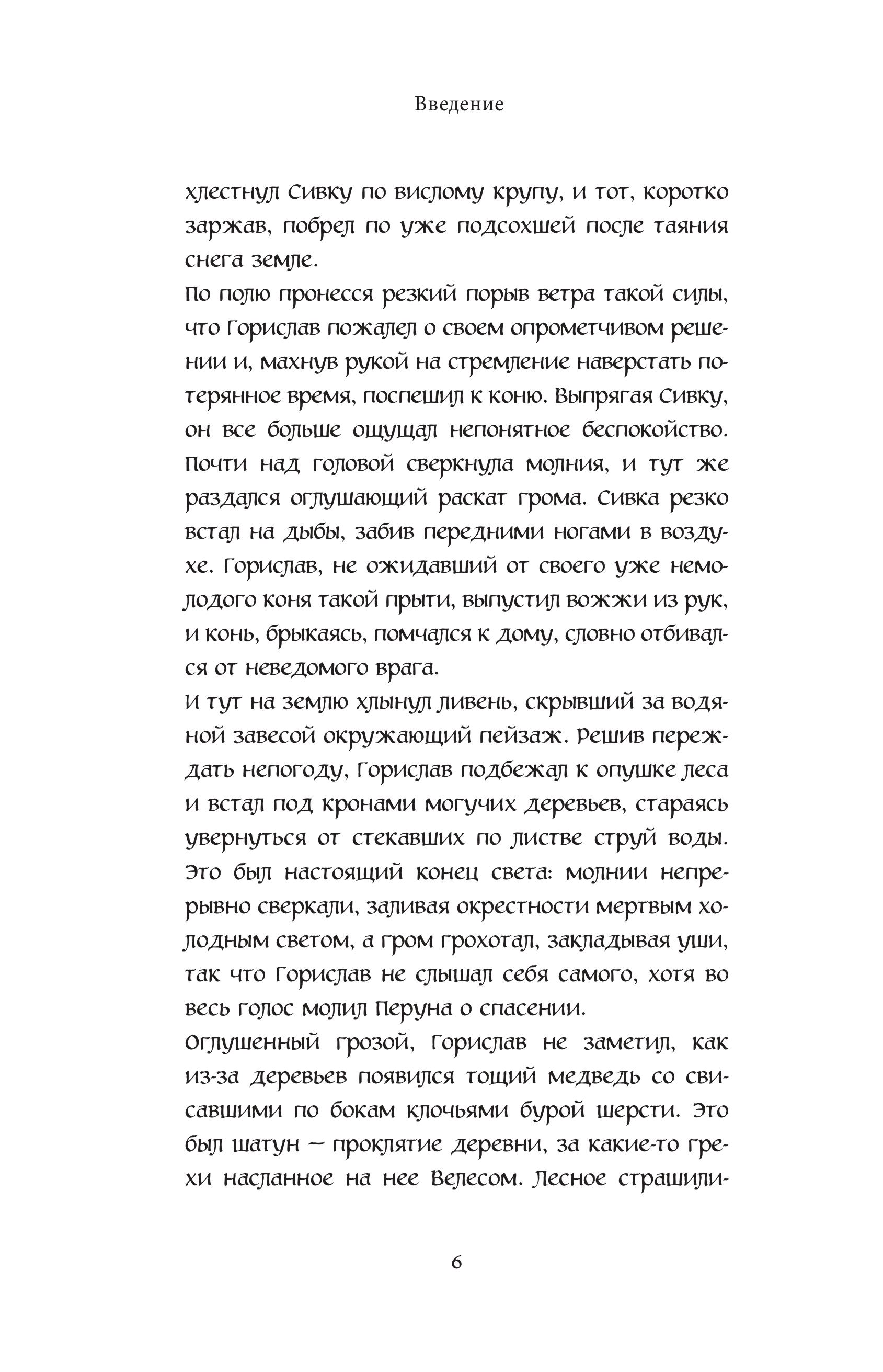 Введение

хлестнул Сивку по вислому крупу, и тот, коротко заржав, побрел по уже подсохшей после таяния снега земле.

По полю пронесся резкий порыв ветра такой силы, что Горислав пожалел о своем опрометчивом решении и, махнув рукой на стремление наверстать потерянное время, поспешил к коню. Выпрягая Сивку, он все больше ощущал непонятное беспокойство. Почти над головой сверкнула молния, и тут же раздался оглушающий раскат грома. Сивка резко встал на дыбы, забив передними ногами в воздухе. Горислав, не ожидавший от своего уже немолодого коня такой прыти, выпустил вожжи из рук, и конь, брыкаясь, помчался к дому, словно отбивался от неведомого врага.

И тут на землю хлынул ливень, скрывший за водяной завесой окружающий пейзаж. Решив переждать непогоду, Горислав подбежал к опушке леса и встал под кронами могучих деревьев, стараясь увернуться от стекавших по листве струй воды. Это был настоящий конец света: молнии непрерывно сверкали, заливая окрестности мертвым холодным светом, а гром грохотал, закладывая уши, так что Горислав не слышал себя самого, хотя во весь голос молил Перуна о спасении.

Оглушенный грозой, Горислав не заметил, как из-за деревьев появился тощий медведь со свисавшими по бокам клочьями бурой шерсти. Это был шатун — проклятие деревни, за какие-то грехи насланное на нее Велесом. Лесное страшили-

6